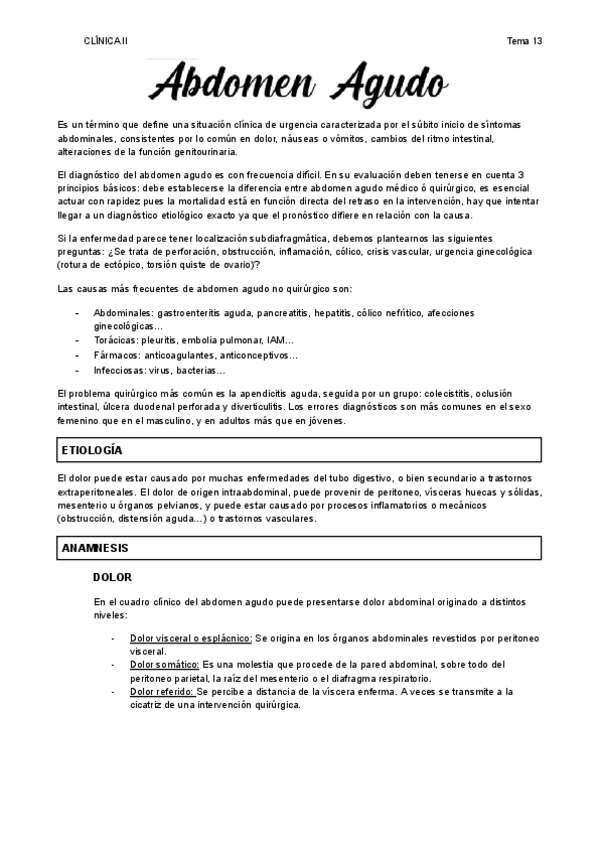 CLÍNICA II

Tema 13

Abdomen Agudo

Es un término que define una situación clínica de urgencia caracterizada por el súbito inicio de síntomas abdominales, consistentes por lo común en dolor, náuseas o vómitos, cambios del ritmo intestinal, alteraciones de la función genitourinaria.

El diagnóstico del abdomen agudo es con frecuencia difícil. En su evaluación deben tenerse en cuenta 3 principios básicos: debe establecerse la diferencia entre abdomen agudo médico ó quirúrgico, es esencial actuar con rapidez pues la mortalidad está en función directa del retraso en la intervención, hay que intentar llegar a un diagnóstico etiológico exacto ya que el pronóstico difiere en relación con la causa.

Si la enfermedad parece tener localización subdiafragmática, debemos plantearnos las siguientes preguntas: ¿Se trata de perforación, obstrucción, inflamación, cólico, crisis vascular, urgencia ginecológica (rotura de ectópico, torsión quiste de ovario)?

Las causas más frecuentes de abdomen agudo no quirúrgico son:

- Abdominales: gastroenteritis aguda, pancreatitis, hepatitis, cólico nefrítico, afecciones ginecológicas…
- Torácicas: pleuritis, embolia pulmonar, IAM…
- Fármacos: anticoagulantes, anticonceptivos…
- Infecciosas: virus, bacterias…

El problema quirúrgico más común es la apendicitis aguda, seguida por un grupo: colecistitis, oclusión intestinal, úlcera duodenal perforada y diverticulitis. Los errores diagnósticos son más comunes en el sexo femenino que en el masculino, y en adultos más que en jóvenes.

ETIOLOGÍA

El dolor puede estar causado por muchas enfermedades del tubo digestivo, o bien secundario a trastornos extraperitoneales. El dolor de origen intraabdominal, puede provenir de peritoneo, vísceras huecas y sólidas, mesenterio u órganos pelvianos, y puede estar causado por procesos inflamatorios o mecánicos (obstrucción, distensión aguda…) o trastornos vasculares.

ANAMNESIS

DOLOR

En el cuadro clínico del abdomen agudo puede presentarse dolor abdominal originado a distintos niveles:

- Dolor visceral o esplácnico: Se origina en los órganos abdominales revestidos por peritoneo visceral.
- Dolor somático: Es una molestia que procede de la pared abdominal, sobre todo del peritoneo parietal, la raíz del mesenterio o el diafragma respiratorio.
- Dolor referido: Se percibe a distancia de la víscera enferma. A veces se transmite a la cicatriz de una intervención quirúrgica.